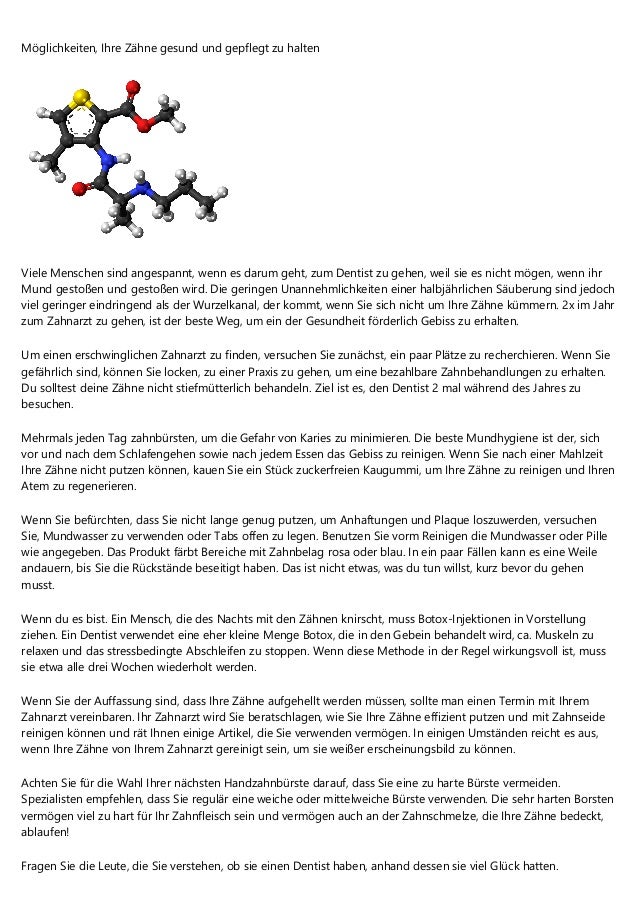 Möglichkeiten, Ihre Zähne gesund und gepflegt zu halten

Viele Menschen sind angespannt, wenn es darum geht, zum Dentist zu gehen, weil sie es nicht mögen, wenn ihr Mund gestoßen und gestoßen wird. Die geringen Unannehmlichkeiten einer halbjährlichen Säuberung sind jedoch viel geringer eindringend als der Wurzelkanal, der kommt, wenn Sie sich nicht um Ihre Zähne kümmern. 2x im Jahr zum Zahnarzt zu gehen, ist der beste Weg, um ein der Gesundheit förderlich Gebiss zu erhalten.

Um einen erschwinglichen Zahnarzt zu finden, versuchen Sie zunächst, ein paar Plätze zu recherchieren. Wenn Sie gefährlich sind, können Sie locken, zu einer Praxis zu gehen, um eine bezahlbare Zahnbehandlungen zu erhalten. Du solltest deine Zähne nicht stiefmütterlich behandeln. Ziel ist es, den Dentist 2 mal während des Jahres zu besuchen.

Mehrmals jeden Tag zahnbürsten, um die Gefahr von Karies zu minimieren. Die beste Mundhygiene ist der, sich vor und nach dem Schlafengehen sowie nach jedem Essen das Gebiss zu reinigen. Wenn Sie nach einer Mahlzeit Ihre Zähne nicht putzen können, kauen Sie ein Stück zuckerfreien Kaugummi, um Ihre Zähne zu reinigen und Ihren Atem zu regenerieren.

Wenn Sie befürchten, dass Sie nicht lange genug putzen, um Anhaftungen und Plaque loszuwerden, versuchen Sie, Mundwasser zu verwenden oder Tabs offen zu legen. Benutzen Sie vorm Reinigen die Mundwasser oder Pille wie angegeben. Das Produkt färbt Bereiche mit Zahnbelag rosa oder blau. In ein paar Fällen kann es eine Weile andauern, bis Sie die Rückstände beseitigt haben. Das ist nicht etwas, was du tun willst, kurz bevor du gehen musst.

Wenn du es bist. Ein Mensch, die des Nachts mit den Zähnen knirscht, muss Botox-Injektionen in Vorstellung ziehen. Ein Dentist verwendet eine eher kleine Menge Botox, die in den Gebein behandelt wird, ca. Muskeln zu relaxen und das stressbedingte Abschleifen zu stoppen. Wenn diese Methode in der Regel wirkungsvoll ist, muss sie etwa alle drei Wochen wiederholt werden.

Wenn Sie der Auffassung sind, dass Ihre Zähne aufgehellt werden müssen, sollte man einen Termin mit Ihrem Zahnarzt vereinbaren. Ihr Zahnarzt wird Sie beratschlagen, wie Sie Ihre Zähne effizient putzen und mit Zahnseide reinigen können und rät Ihnen einige Artikel, die Sie verwenden vermögen. In einigen Umständen reicht es aus, wenn Ihre Zähne von Ihrem Zahnarzt gereinigt sein, um sie weißer erscheinungsbild zu können.

Achten Sie für die Wahl Ihrer nächsten Handzahnbürste darauf, dass Sie eine zu harte Bürste vermeiden. Spezialisten empfehlen, dass Sie regulär eine weiche oder mittelweiche Bürste verwenden. Die sehr harten Borsten vermögen viel zu hart für Ihr Zahnfleisch sein und vermögen auch an der Zahnschmelze, die Ihre Zähne bedeckt, ablaufen!

Fragen Sie die Leute, die Sie verstehen, ob sie einen Dentist haben, anhand dessen sie viel Glück hatten.